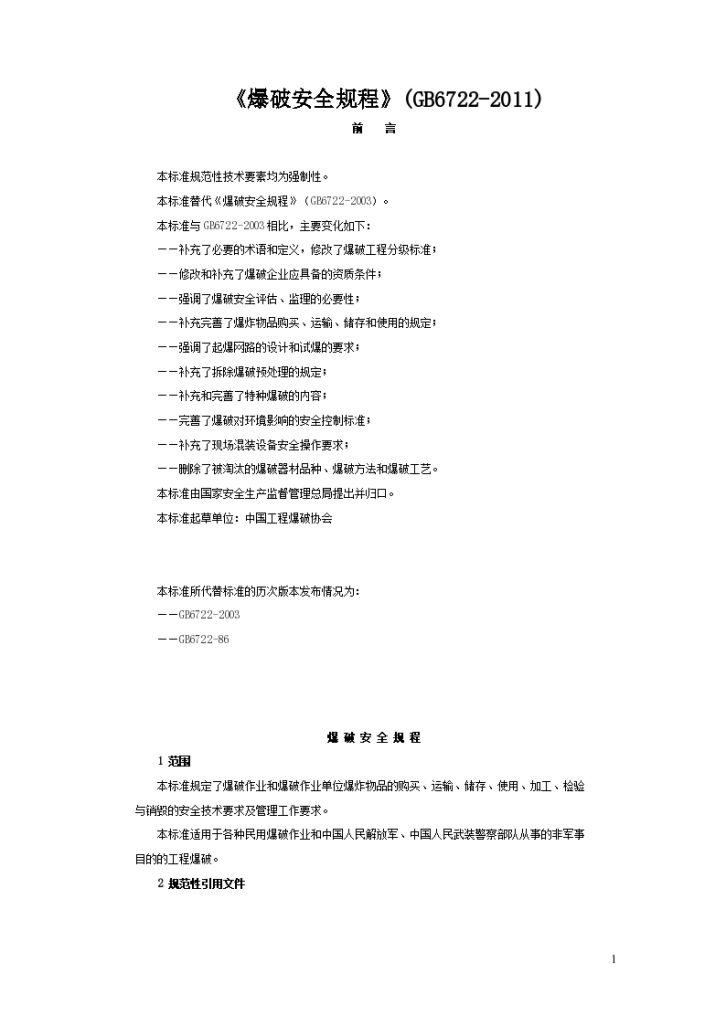 《爆破安全规程》(GB6722-2011)

前 言

本标准规范性技术要素均为强制性。

本标准替代《爆破安全规程》(GB6722-2003)。

本标准与GB6722-2003相比，主要变化如下：

——补充了必要的术语和定义，修改了爆破工程分级标准；

——修改和补充了爆破企业应具备的资质条件；

——强调了爆破安全评估、监理的必要性；

——补充完善了爆炸物品购买、运输、储存和使用的规定；

——强调了起爆网路的设计和试爆的要求；

——补充了拆除爆破预处理的规定；

——补充和完善了特种爆破的内容；

——完善了爆破对环境影响的安全控制标准；

——补充了现场混装设备安全操作要求；

——删除了被淘汰的爆破器材品种、爆破方法和爆破工艺。

本标准由国家安全生产监督管理总局提出并归口。

本标准起草单位：中国工程爆破协会

本标准所代替标准的历次版本发布情况为：

——GB6722-2003

——GB6722-86

爆 破 安 全 规 程

1 范围

本标准规定了爆破作业和爆破作业单位爆炸物品的购买、运输、储存、使用、加工、检验与销毁的安全技术要求及管理工作要求。

本标准适用于各种民用爆破作业和中国人民解放军、中国人民武装警察部队从事的非军事目的的工程爆破。

2 规范性引用文件

1